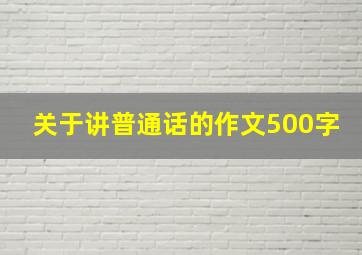 关于讲普通话的作文500字